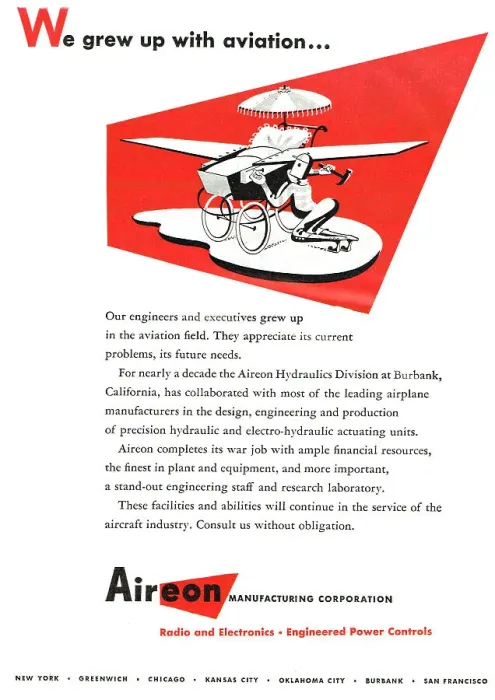 We grew up with aviation...

Our engineers and executives grew up in the aviation field. They appreciate its current problems, its future needs.

For nearly a decade the Aireon Hydraulics Division at Burbank, California, has collaborated with most of the leading airplane manufacturers in the design, engineering and production of precision hydraulic and electro-hydraulic actuating units.

Aireon completes its war job with ample financial resources, the finest in plant and equipment, and more important, a stand-out engineering staff and research laboratory.

These facilities and abilities will continue in the service of the aircraft industry. Consult us without obligation.

Aireon MANUFACTURING CORPORATION

Radio and Electronics • Engineered Power Controls

NEW YORK • GREENWICH • CHICAGO • KANSAS CITY • OKLAHOMA CITY • BURBANK • SAN FRANCISCO